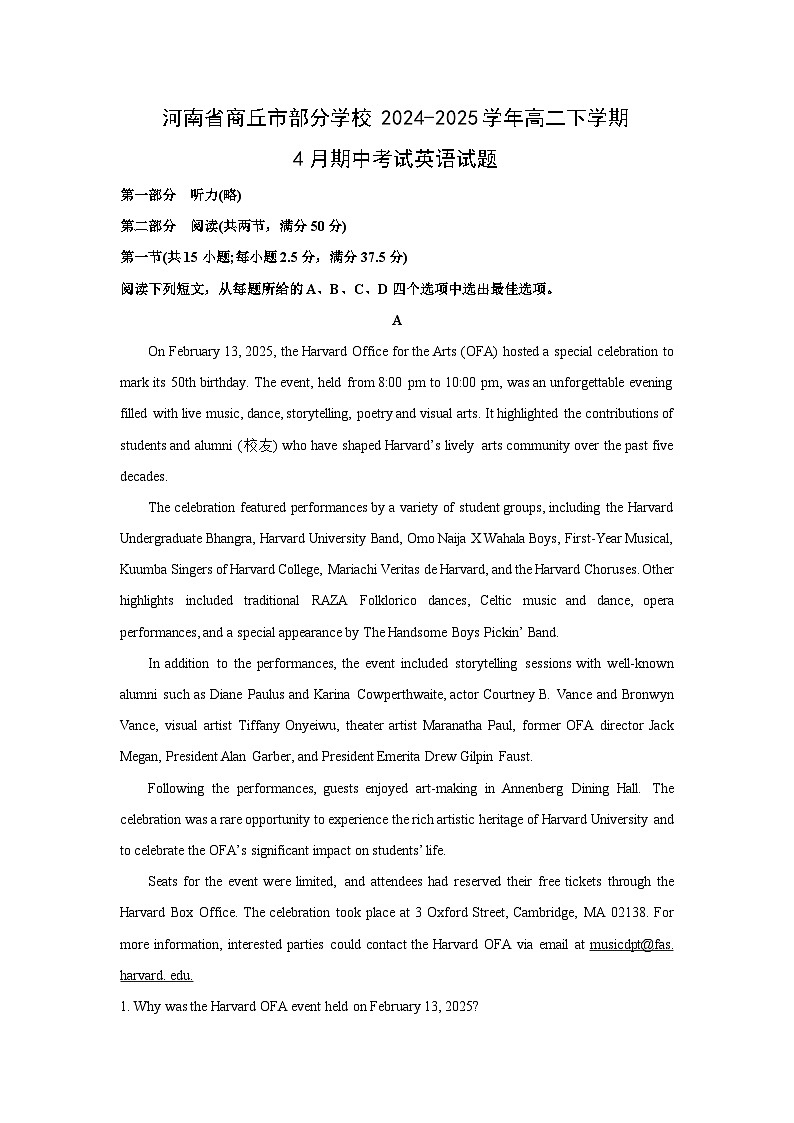 河南省商丘市部分学校 2024-2025 学年高二下学期

4 月期中考试英语试题

第一部分 听力(略)

第二部分 阅读(共两节，满分 50 分)

第一节(共 15 小题;每小题 2.5 分，满分 37.5 分)

阅读下列短文，从每题所给的 A、B、C、D 四个选项中选出最佳选项。

A

On February 13, 2025, the Harvard Office for the Arts (OFA) hosted a special celebration to mark its 50th birthday. The event, held from 8:00 pm to 10:00 pm, was an unforgettable evening filled with live music, dance, storytelling, poetry and visual arts. It highlighted the contributions of students and alumni (校友) who have shaped Harvard's lively arts community over the past five decades.

The celebration featured performances by a variety of student groups, including the Harvard Undergraduate Bhangra, Harvard University Band, Omo Naija X Wahala Boys, First-Year Musical, Kuumba Singers of Harvard College, Mariachi Veritas de Harvard, and the Harvard Choruses. Other highlights included traditional RAZA Folklorico dances, Celtic music and dance, opera performances, and a special appearance by The Handsome Boys Pickin' Band.

In addition to the performances, the event included storytelling sessions with well-known alumni such as Diane Paulus and Karina Cowperthwaite, actor Courtney B. Vance and Bronwyn Vance, visual artist Tiffany Onyeiwu, theater artist Maranatha Paul, former OFA director Jack Megan, President Alan Garber, and President Emerita Drew Gilpin Faust.

Following the performances, guests enjoyed art-making in Annenberg Dining Hall. The celebration was a rare opportunity to experience the rich artistic heritage of Harvard University and to celebrate the OFA's significant impact on students' life.

Seats for the event were limited, and attendees had reserved their free tickets through the Harvard Box Office. The celebration took place at 3 Oxford Street, Cambridge, MA 02138. For more information, interested parties could contact the Harvard OFA via email at musicdpt@fas. harvard. edu.

1. Why was the Harvard OFA event held on February 13, 2025?